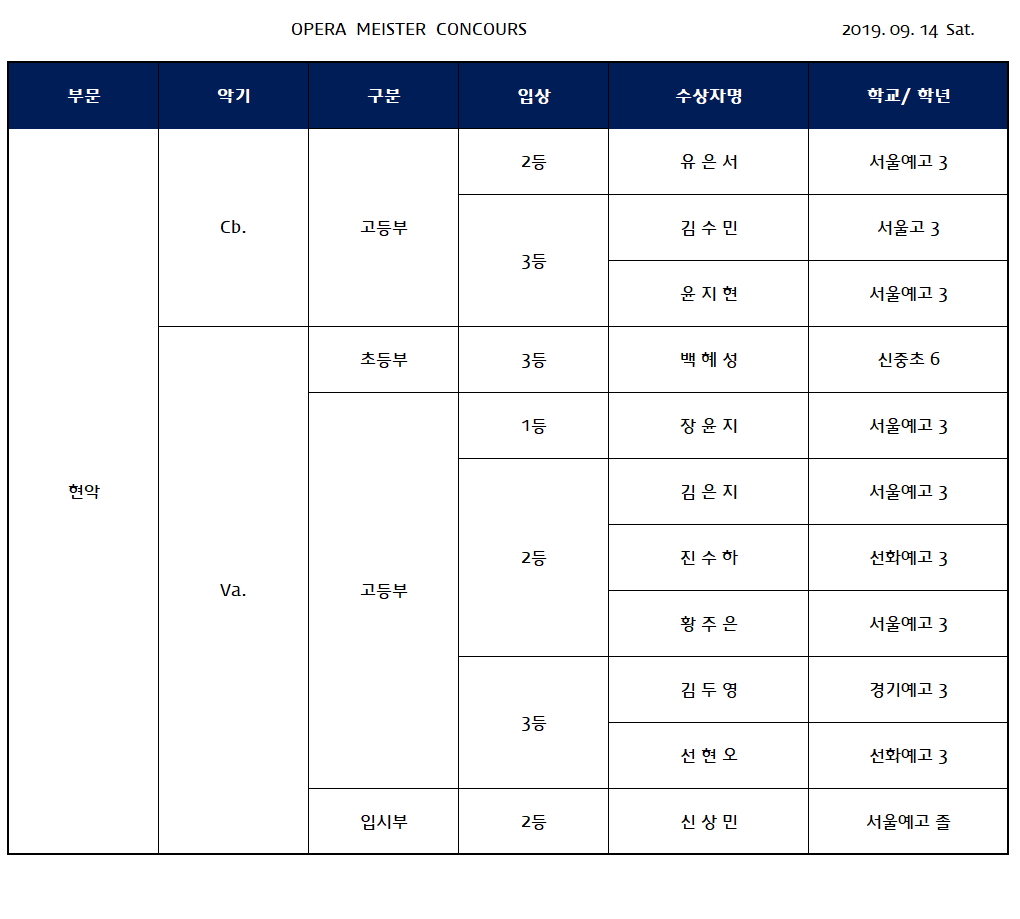 OPERA MEISTER CONCOURS

2019. 09. 14 Sat.

| 부문 | 악기 | 구분 | 입상 | 수상자명 | 학교/ 학년 |
|---|---|---|---|---|---|
| 현악 | Cb. | 고등부 | 2등 | 유 은 서 | 서울예고 3 |
| | | | 3등 | 김 수 민 | 서울고 3 |
| | | | | 윤 지 현 | 서울예고 3 |
| | Va. | 초등부 | 3등 | 백 혜 성 | 신중초 6 |
| | | 고등부 | 1등 | 장 윤 지 | 서울예고 3 |
| | | | 2등 | 김 은 지 | 서울예고 3 |
| | | | | 진 수 하 | 선화예고 3 |
| | | | | 황 주 은 | 서울예고 3 |
| | | | 3등 | 김 두 영 | 경기예고 3 |
| | | | | 선 현 오 | 선화예고 3 |
| | | 입시부 | 2등 | 신 상 민 | 서울예고 졸 |